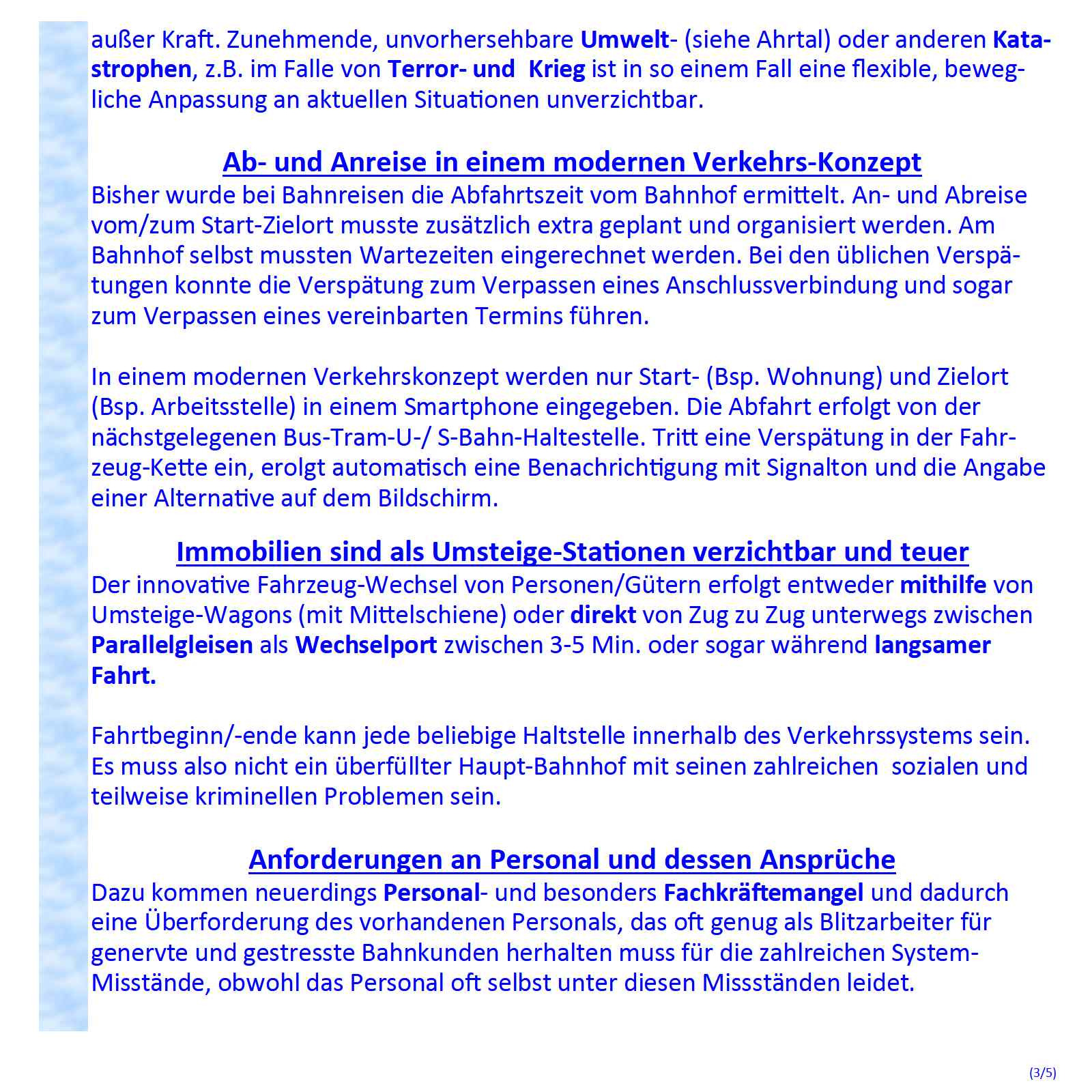 außer Kraft. Zunehmende, unvorhersehbare Umwelt- (siehe Ahrtal) oder anderen Katastrophen, z.B. im Falle von Terror- und Krieg ist in so einem Fall eine flexible, bewegliche Anpassung an aktuellen Situationen unverzichtbar.

Ab- und Anreise in einem modernen Verkehrs-Konzept

Bisher wurde bei Bahnreisen die Abfahrtszeit vom Bahnhof ermittelt. An- und Abreise vom/zum Start-Zielort musste zusätzlich extra geplant und organisiert werden. Am Bahnhof selbst mussten Wartezeiten eingerechnet werden. Bei den üblichen Verspätungen konnte die Verspätung zum Verpassen eines Anschlussverbindung und sogar zum Verpassen eines vereinbarten Termins führen.

In einem modernen Verkehrskonzept werden nur Start- (Bsp. Wohnung) und Zielort (Bsp. Arbeitsstelle) in einem Smartphone eingegeben. Die Abfahrt erfolgt von der nächstgelegenen Bus-Tram-U-/ S-Bahn-Haltestelle. Tritt eine Verspätung in der Fahrzeug-Kette ein, erolgt automatisch eine Benachrichtigung mit Signalton und die Angabe einer Alternative auf dem Bildschirm.

Immobilien sind als Umsteige-Stationen verzichtbar und teuer

Der innovative Fahrzeug-Wechsel von Personen/Gütern erfolgt entweder mithilfe von Umsteige-Wagons (mit Mittelschiene) oder direkt von Zug zu Zug unterwegs zwischen Parallelgleisen als Wechselport zwischen 3-5 Min. oder sogar während langsamer Fahrt.

Fahrtbeginn/-ende kann jede beliebige Haltstelle innerhalb des Verkehrssystems sein. Es muss also nicht ein überfüllter Haupt-Bahnhof mit seinen zahlreichen sozialen und teilweise kriminellen Problemen sein.

Anforderungen an Personal und dessen Ansprüche

Dazu kommen neuerdings Personal- und besonders Fachkräftemangel und dadurch eine Überforderung des vorhandenen Personals, das oft genug als Blitzarbeiter für genervte und gestresste Bahnkunden herhalten muss für die zahlreichen System-Misstände, obwohl das Personal oft selbst unter diesen Missständen leidet.

(3/5)